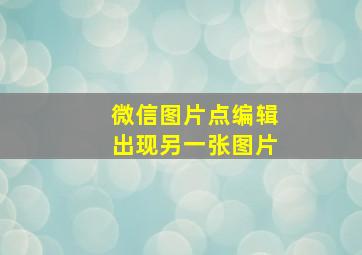 微信图片点编辑
出现另一张图片